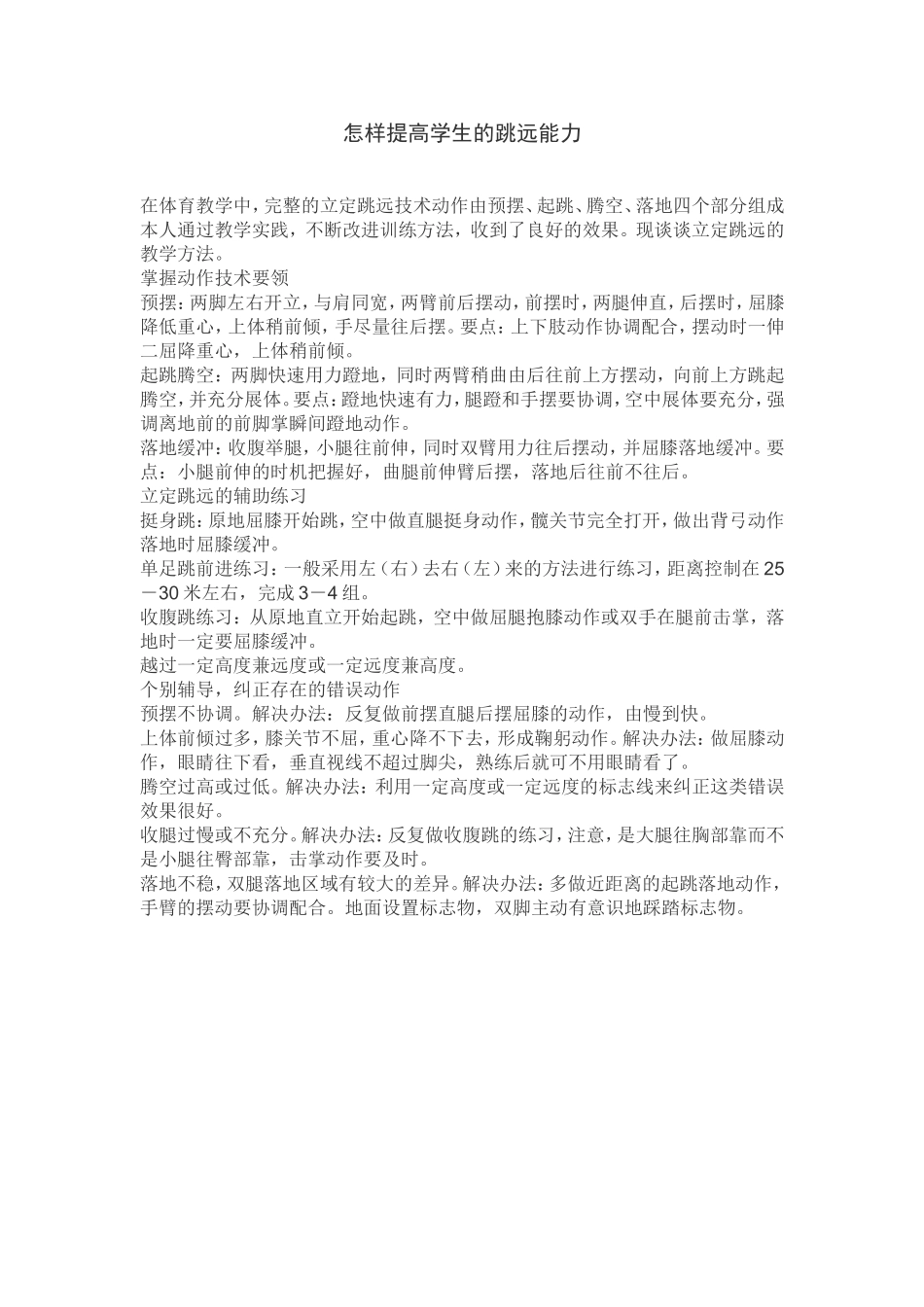 怎样提高学生的跳远能力

在体育教学中，完整的立定跳远技术动作由预摆、起跳、腾空、落地四个部分组成本人通过教学实践，不断改进训练方法，收到了良好的效果。现谈谈立定跳远的教学方法。

掌握动作技术要领

预摆：两脚左右开立，与肩同宽，两臂前后摆动，前摆时，两腿伸直，后摆时，屈膝降低重心，上体稍前倾，手尽量往后摆。要点：上下肢动作协调配合，摆动时一伸二屈降重心，上体稍前倾。

起跳腾空：两脚快速用力蹬地，同时两臂稍曲由后往前上方摆动，向前上方跳起腾空，并充分展体。要点：蹬地快速有力，腿蹬和手摆要协调，空中展体要充分，强调离地前的前脚掌瞬间蹬地动作。

落地缓冲：收腹举腿，小腿往前伸，同时双臂用力往后摆动，并屈膝落地缓冲。要点：小腿前伸的时机把握好，曲腿前伸臂后摆，落地后往前不往后。

立定跳远的辅助练习

挺身跳：原地屈膝开始跳，空中做直腿挺身动作，髋关节完全打开，做出背弓动作落地时屈膝缓冲。

单足跳前进练习：一般采用左（右）去右（左）来的方法进行练习，距离控制在25－30米左右，完成3－4组。

收腹跳练习：从原地直立开始起跳，空中做屈腿抱膝动作或双手在腿前击掌，落地时一定要屈膝缓冲。

越过一定高度兼远度或一定远度兼高度。

个别辅导，纠正存在的错误动作

预摆不协调。解决办法：反复做前摆直腿后摆屈膝的动作，由慢到快。

上体前倾过多，膝关节不屈，重心降不下去，形成鞠躬动作。解决办法：做屈膝动作，眼睛往下看，垂直视线不超过脚尖，熟练后就可不用眼睛看了。

腾空过高或过低。解决办法：利用一定高度或一定远度的标志线来纠正这类错误效果很好。

收腿过慢或不充分。解决办法：反复做收腹跳的练习，注意，是大腿往胸部靠而不是小腿往臀部靠，击掌动作要及时。

落地不稳，双腿落地区域有较大的差异。解决办法：多做近距离的起跳落地动作，手臂的摆动要协调配合。地面设置标志物，双脚主动有意识地踩踏标志物。